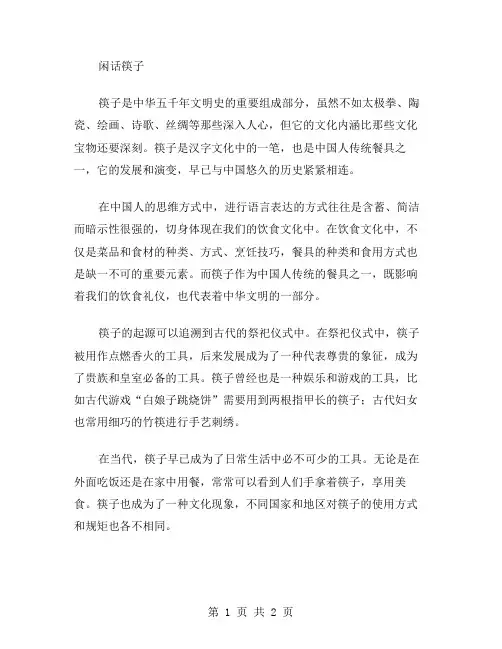 闲话筷子

筷子是中华五千年文明史的重要组成部分，虽然不如太极拳、陶瓷、绘画、诗歌、丝绸等那些深入人心，但它的文化内涵比那些文化宝物还要深刻。筷子是汉字文化中的一笔，也是中国人传统餐具之一，它的发展和演变，早已与中国悠久的历史紧紧相连。

在中国人的思维方式中，进行语言表达的方式往往是含蓄、简洁而暗示性很强的，切身体现在我们的饮食文化中。在饮食文化中，不仅是菜品和食材的种类、方式、烹饪技巧，餐具的种类和食用方式也是缺一不可的重要元素。而筷子作为中国人传统的餐具之一，既影响着我们的饮食礼仪，也代表着中华文明的一部分。

筷子的起源可以追溯到古代的祭祀仪式中。在祭祀仪式中，筷子被用作点燃香火的工具，后来发展成为了一种代表尊贵的象征，成为了贵族和皇室必备的工具。筷子曾经也是一种娱乐和游戏的工具，比如古代游戏“白娘子跳烧饼”需要用到两根指甲长的筷子；古代妇女也常用细巧的竹筷进行手艺刺绣。

在当代，筷子早已成为了日常生活中必不可少的工具。无论是在外面吃饭还是在家中用餐，常常可以看到人们手拿着筷子，享用美食。筷子也成为了一种文化现象，不同国家和地区对筷子的使用方式和规矩也各不相同。

第 1 页 共 2 页